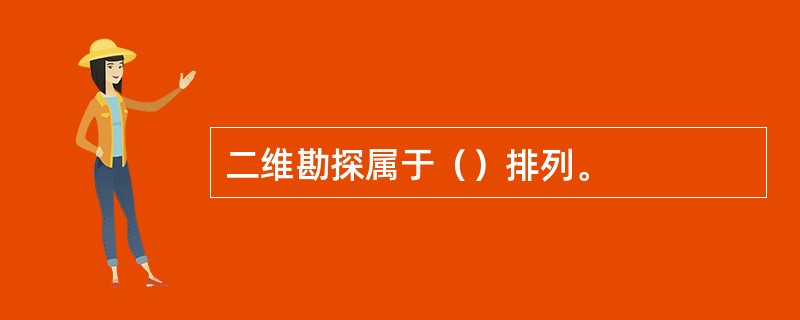 二维勘探属于（）排列。